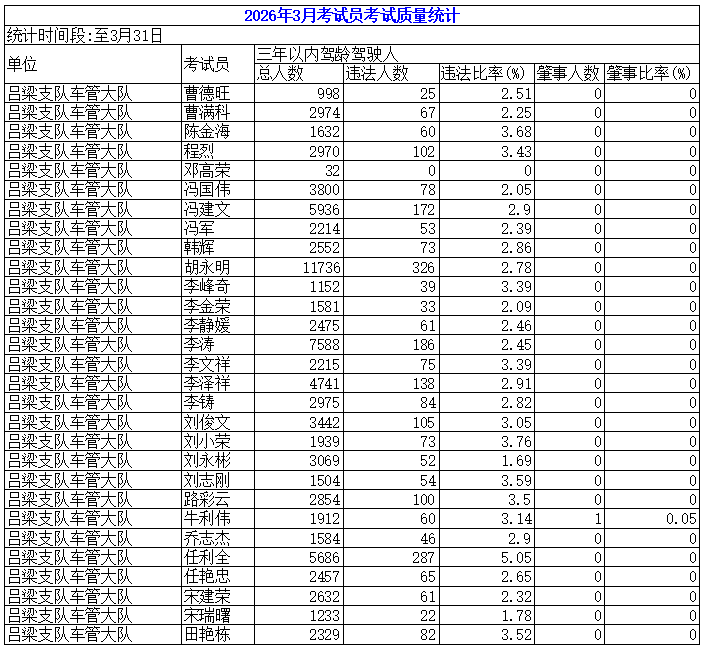 2026年3月考试员考试质量统计

统计时间段:至3月31日

| 单位 | 考试员 | 三年以内驾龄驾驶人 总人数 | 违法人数 | 违法比率(%) | 肇事人数 | 肇事比率(%) |
|---|---|---|---|---|---|---|
| 吕梁支队车管大队 | 曹德旺 | 998 | 25 | 2.51 | 0 | 0 |
| 吕梁支队车管大队 | 曹满科 | 2974 | 67 | 2.25 | 0 | 0 |
| 吕梁支队车管大队 | 陈金海 | 1632 | 60 | 3.68 | 0 | 0 |
| 吕梁支队车管大队 | 程烈 | 2970 | 102 | 3.43 | 0 | 0 |
| 吕梁支队车管大队 | 邓高荣 | 32 | 0 | 0 | 0 | 0 |
| 吕梁支队车管大队 | 冯国伟 | 3800 | 78 | 2.05 | 0 | 0 |
| 吕梁支队车管大队 | 冯建文 | 5936 | 172 | 2.9 | 0 | 0 |
| 吕梁支队车管大队 | 冯军 | 2214 | 53 | 2.39 | 0 | 0 |
| 吕梁支队车管大队 | 韩辉 | 2552 | 73 | 2.86 | 0 | 0 |
| 吕梁支队车管大队 | 胡永明 | 11736 | 326 | 2.78 | 0 | 0 |
| 吕梁支队车管大队 | 李峰奇 | 1152 | 39 | 3.39 | 0 | 0 |
| 吕梁支队车管大队 | 李金荣 | 1581 | 33 | 2.09 | 0 | 0 |
| 吕梁支队车管大队 | 李静媛 | 2475 | 61 | 2.46 | 0 | 0 |
| 吕梁支队车管大队 | 李涛 | 7588 | 186 | 2.45 | 0 | 0 |
| 吕梁支队车管大队 | 李文祥 | 2215 | 75 | 3.39 | 0 | 0 |
| 吕梁支队车管大队 | 李泽祥 | 4741 | 138 | 2.91 | 0 | 0 |
| 吕梁支队车管大队 | 李铸 | 2975 | 84 | 2.82 | 0 | 0 |
| 吕梁支队车管大队 | 刘俊文 | 3442 | 105 | 3.05 | 0 | 0 |
| 吕梁支队车管大队 | 刘小荣 | 1939 | 73 | 3.76 | 0 | 0 |
| 吕梁支队车管大队 | 刘永彬 | 3069 | 52 | 1.69 | 0 | 0 |
| 吕梁支队车管大队 | 刘志刚 | 1504 | 54 | 3.59 | 0 | 0 |
| 吕梁支队车管大队 | 路彩云 | 2854 | 100 | 3.5 | 0 | 0 |
| 吕梁支队车管大队 | 牛利伟 | 1912 | 60 | 3.14 | 1 | 0.05 |
| 吕梁支队车管大队 | 乔志杰 | 1584 | 46 | 2.9 | 0 | 0 |
| 吕梁支队车管大队 | 任利全 | 5686 | 287 | 5.05 | 0 | 0 |
| 吕梁支队车管大队 | 任艳忠 | 2457 | 65 | 2.65 | 0 | 0 |
| 吕梁支队车管大队 | 宋建荣 | 2632 | 61 | 2.32 | 0 | 0 |
| 吕梁支队车管大队 | 宋瑞曙 | 1233 | 22 | 1.78 | 0 | 0 |
| 吕梁支队车管大队 | 田艳栋 | 2329 | 82 | 3.52 | 0 | 0 |